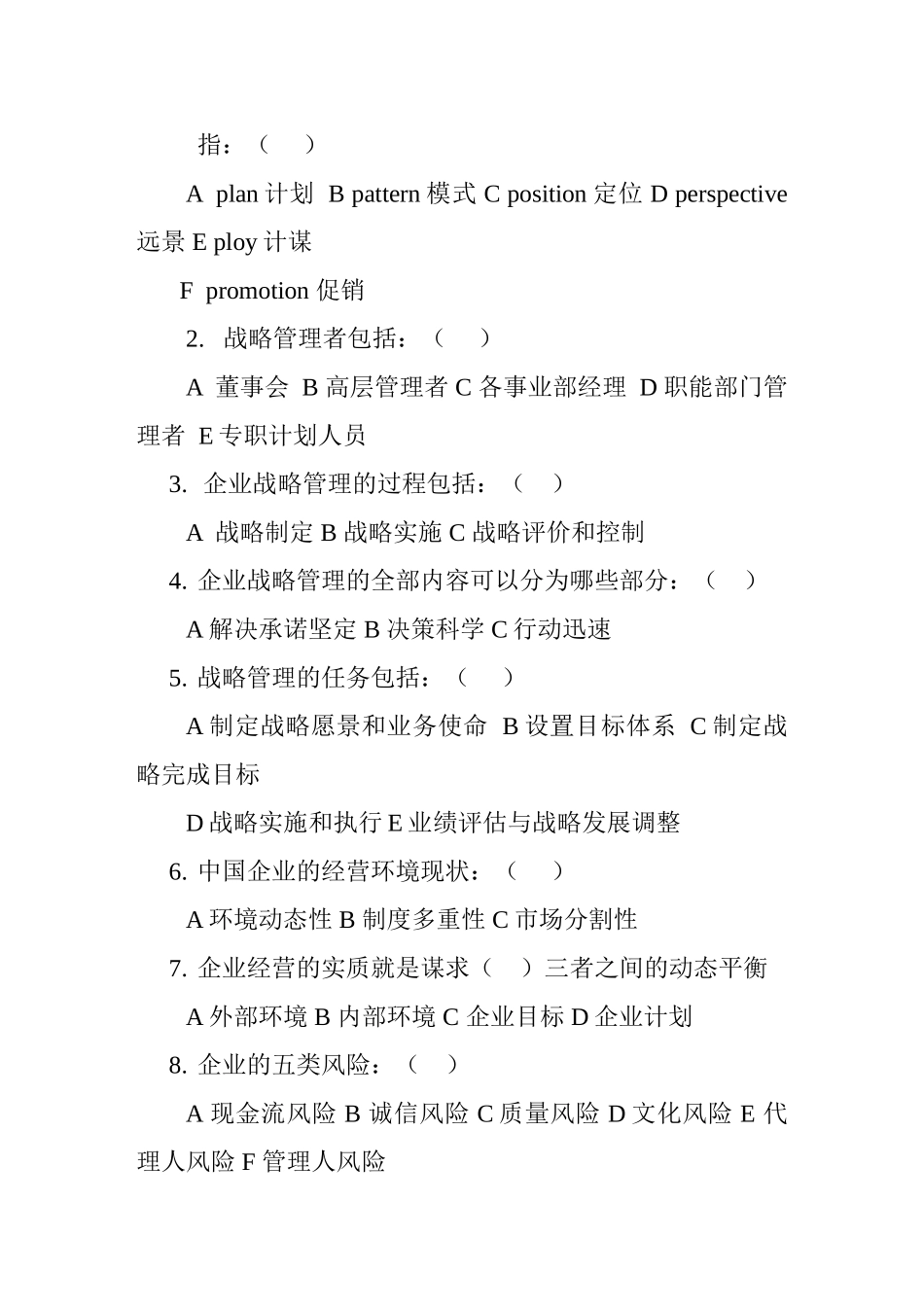 指：（　）

A plan 计划 B pattern 模式 C position 定位 D perspective 远景 E ploy 计谋

F promotion 促销

2. 战略管理者包括：（　）

A 董事会 B 高层管理者 C 各事业部经理 D 职能部门管理者 E 专职计划人员

3. 企业战略管理的过程包括：（　）

A 战略制定 B 战略实施 C 战略评价和控制

4. 企业战略管理的全部内容可以分为哪些部分：（　）

A 解决承诺坚定 B 决策科学 C 行动迅速

5. 战略管理的任务包括：（　）

A 制定战略愿景和业务使命 B 设置目标体系 C 制定战略完成目标

D 战略实施和执行 E 业绩评估与战略发展调整

6. 中国企业的经营环境现状：（　）

A 环境动态性 B 制度多重性 C 市场分割性

7. 企业经营的实质就是谋求（　）三者之间的动态平衡

A 外部环境 B 内部环境 C 企业目标 D 企业计划

8. 企业的五类风险：（　）

A 现金流风险 B 诚信风险 C 质量风险 D 文化风险 E 代理人风险 F 管理人风险